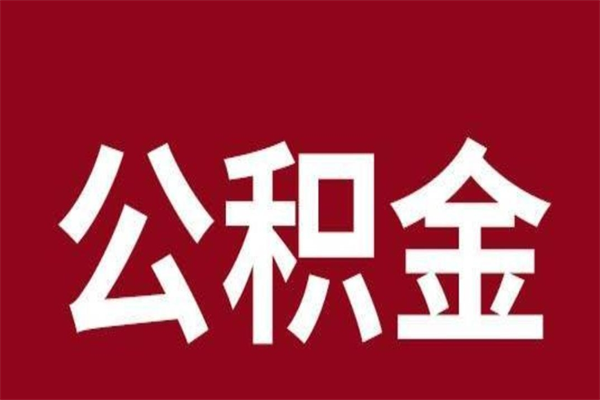 公积金